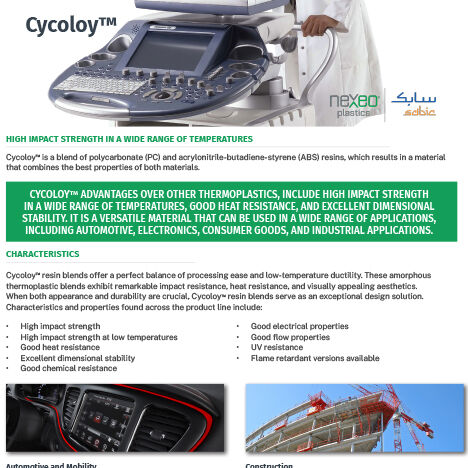 Cycoloy™

nexeo plastics

سابك
sabic

HIGH IMPACT STRENGTH IN A WIDE RANGE OF TEMPERATURES

Cycoloy™ is a blend of polycarbonate (PC) and acrylonitrile-butadiene-styrene (ABS) resins, which results in a material that combines the best properties of both materials.

CYCOLOY™ ADVANTAGES OVER OTHER THERMOPLASTICS, INCLUDE HIGH IMPACT STRENGTH IN A WIDE RANGE OF TEMPERATURES, GOOD HEAT RESISTANCE, AND EXCELLENT DIMENSIONAL STABILITY. IT IS A VERSATILE MATERIAL THAT CAN BE USED IN A WIDE RANGE OF APPLICATIONS, INCLUDING AUTOMOTIVE, ELECTRONICS, CONSUMER GOODS, AND INDUSTRIAL APPLICATIONS.

CHARACTERISTICS

Cycoloy™ resin blends offer a perfect balance of processing ease and low-temperature ductility. These amorphous thermoplastic blends exhibit remarkable impact resistance, heat resistance, and visually appealing aesthetics. When both appearance and durability are crucial, Cycoloy™ resin blends serve as an exceptional design solution. Characteristics and properties found across the product line include:

• High impact strength
• High impact strength at low temperatures
• Good heat resistance
• Excellent dimensional stability
• Good chemical resistance

• Good electrical properties
• Good flow properties
• UV resistance
• Flame retardant versions available

Automotive and Mobility

Construction